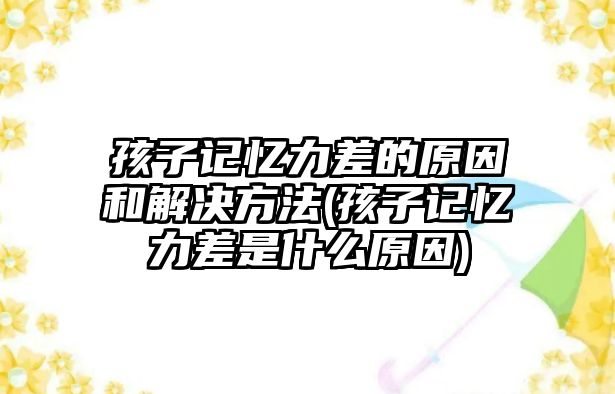 孩子记忆力差的原因和解决方法(孩子记忆力差是什么原因)